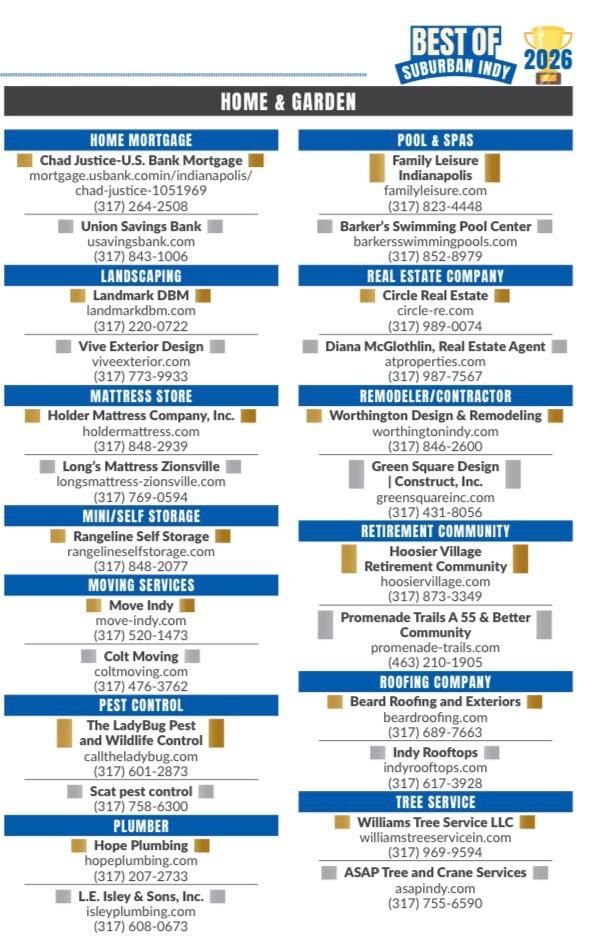 BEST OF SUBURBAN INDY 2026

HOME & GARDEN

HOME MORTGAGE

Chad Justice-U.S. Bank Mortgage
mortgage.usbank.comin/indianapolis/chad-justice-1051969
(317) 264-2508

Union Savings Bank
usavingsbank.com
(317) 843-1006

LANDSCAPING

Landmark DBM
landmarkdbm.com
(317) 220-0722

Vive Exterior Design
viveexterior.com
(317) 773-9933

MATTRESS STORE

Holder Mattress Company, Inc.
holdermattress.com
(317) 848-2939

Long's Mattress Zionsville
longsmattress-zionsville.com
(317) 769-0594

MINI/SELF STORAGE

Rangeline Self Storage
rangelineselfstorage.com
(317) 848-2077

MOVING SERVICES

Move Indy
move-indy.com
(317) 520-1473

Colt Moving
coltmoving.com
(317) 476-3762

PEST CONTROL

The LadyBug Pest and Wildlife Control
calltheladybug.com
(317) 601-2873

Scat pest control
(317) 758-6300

PLUMBER

Hope Plumbing
hopeplumbing.com
(317) 207-2733

L.E. Isley & Sons, Inc.
isleyplumbing.com
(317) 608-0673

POOL & SPAS

Family Leisure Indianapolis
familyleisure.com
(317) 823-4448

Barker's Swimming Pool Center
barkersswimmingpools.com
(317) 852-8979

REAL ESTATE COMPANY

Circle Real Estate
circle-re.com
(317) 989-0074

Diana McGlothlin, Real Estate Agent
atproperties.com
(317) 987-7567

REMODELER/CONTRACTOR

Worthington Design & Remodeling
worthingtonindy.com
(317) 846-2600

Green Square Design | Construct, Inc.
greensquareinc.com
(317) 431-8056

RETIREMENT COMMUNITY

Hoosier Village Retirement Community
hoosiervillage.com
(317) 873-3349

Promenade Trails A 55 & Better Community
promenade-trails.com
(463) 210-1905

ROOFING COMPANY

Beard Roofing and Exteriors
beardroofing.com
(317) 689-7663

Indy Rooftops
indyrooftops.com
(317) 617-3928

TREE SERVICE

Williams Tree Service LLC
williamstreeservicein.com
(317) 969-9594

ASAP Tree and Crane Services
asapindy.com
(317) 755-6590